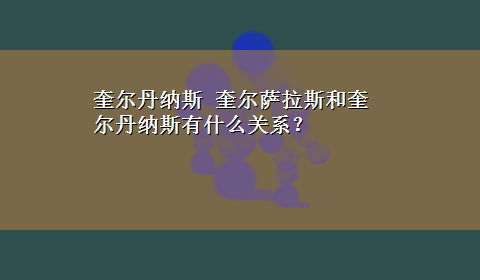 奎尔丹纳斯 奎尔萨拉斯和奎尔丹纳斯有什么关系？